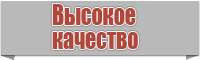 Высокое качество